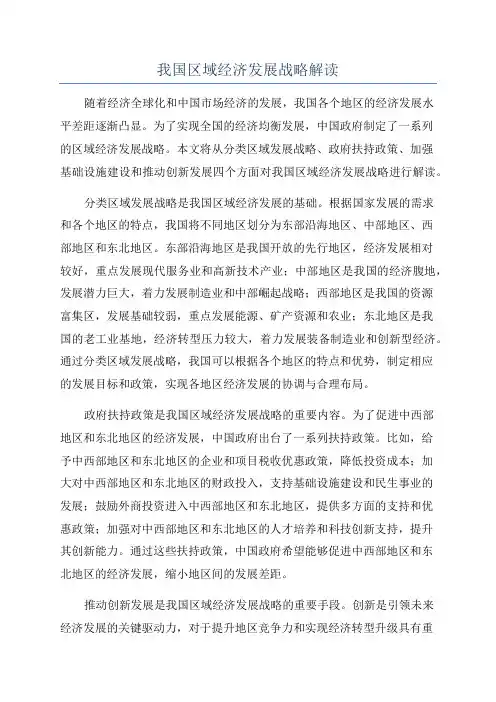 我国区域经济发展战略解读

随着经济全球化和中国市场经济的发展，我国各个地区的经济发展水平差距逐渐凸显。为了实现全国的经济均衡发展，中国政府制定了一系列的区域经济发展战略。本文将从分类区域发展战略、政府扶持政策、加强基础设施建设和推动创新发展四个方面对我国区域经济发展战略进行解读。

分类区域发展战略是我国区域经济发展的基础。根据国家发展的需求和各个地区的特点，我国将不同地区划分为东部沿海地区、中部地区、西部地区和东北地区。东部沿海地区是我国开放的先行地区，经济发展相对较好，重点发展现代服务业和高新技术产业；中部地区是我国的经济腹地，发展潜力巨大，着力发展制造业和中部崛起战略；西部地区是我国的资源富集区，发展基础较弱，重点发展能源、矿产资源和农业；东北地区是我国的老工业基地，经济转型压力较大，着力发展装备制造业和创新型经济。通过分类区域发展战略，我国可以根据各个地区的特点和优势，制定相应的发展目标和政策，实现各地区经济发展的协调与合理布局。

政府扶持政策是我国区域经济发展战略的重要内容。为了促进中西部地区和东北地区的经济发展，中国政府出台了一系列扶持政策。比如，给予中西部地区和东北地区的企业和项目税收优惠政策，降低投资成本；加大对中西部地区和东北地区的财政投入，支持基础设施建设和民生事业的发展；鼓励外商投资进入中西部地区和东北地区，提供多方面的支持和优惠政策；加强对中西部地区和东北地区的人才培养和科技创新支持，提升其创新能力。通过这些扶持政策，中国政府希望能够促进中西部地区和东北地区的经济发展，缩小地区间的发展差距。

推动创新发展是我国区域经济发展战略的重要手段。创新是引领未来经济发展的关键驱动力，对于提升地区竞争力和实现经济转型升级具有重